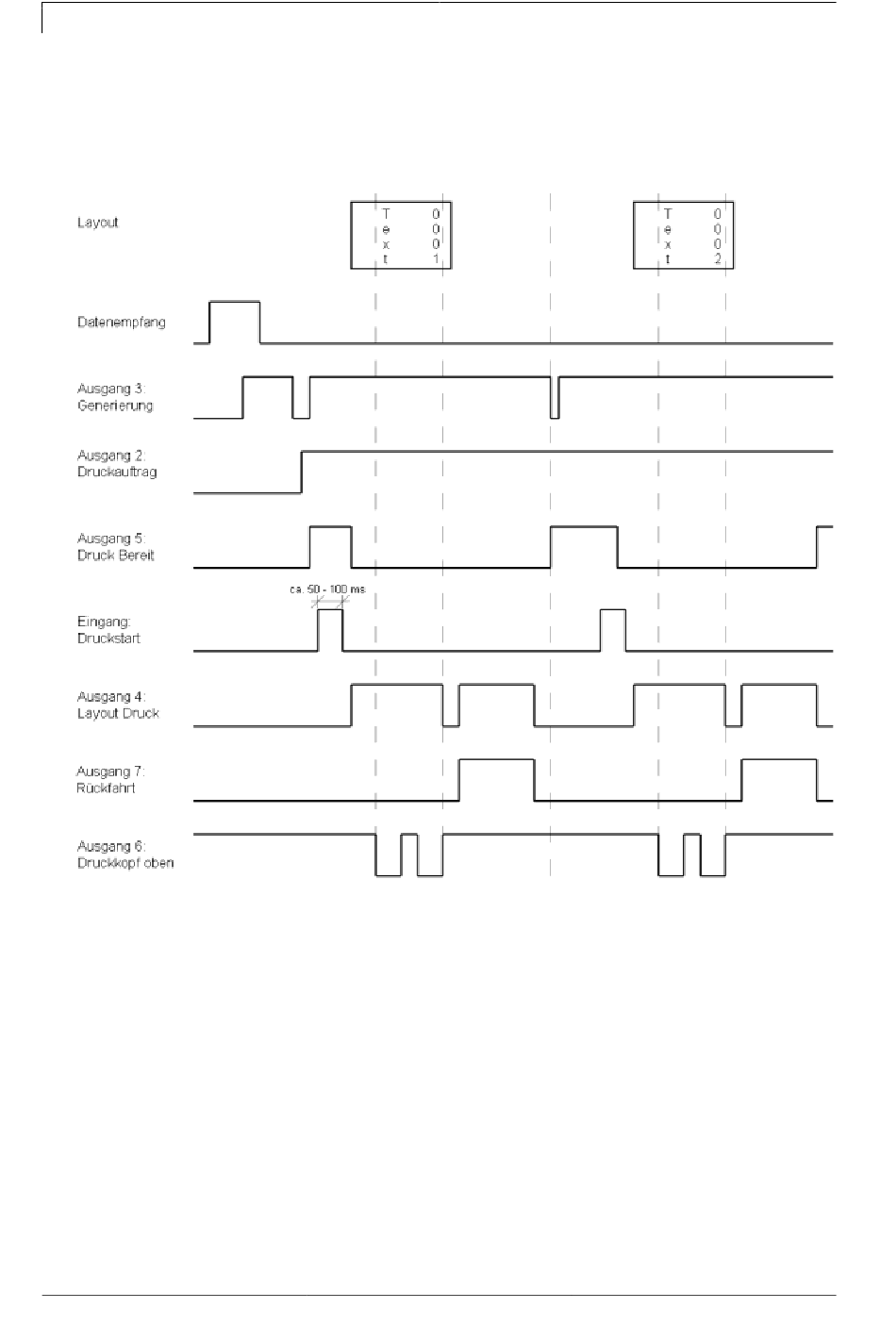 Layout

T 0
e 0
x 0
t 1

T 0
e 0
x 0
t 2

Datenempfang

Ausgang 3:
Generierung

Ausgang 2:
Druckauftrag

Ausgang 5:
Druck Bereit

ca. 50 - 100 ms

Eingang:
Druckstart

Ausgang 4:
Layout Druck

Ausgang 7:
Rückfahrt

Ausgang 6:
Druckkopf oben